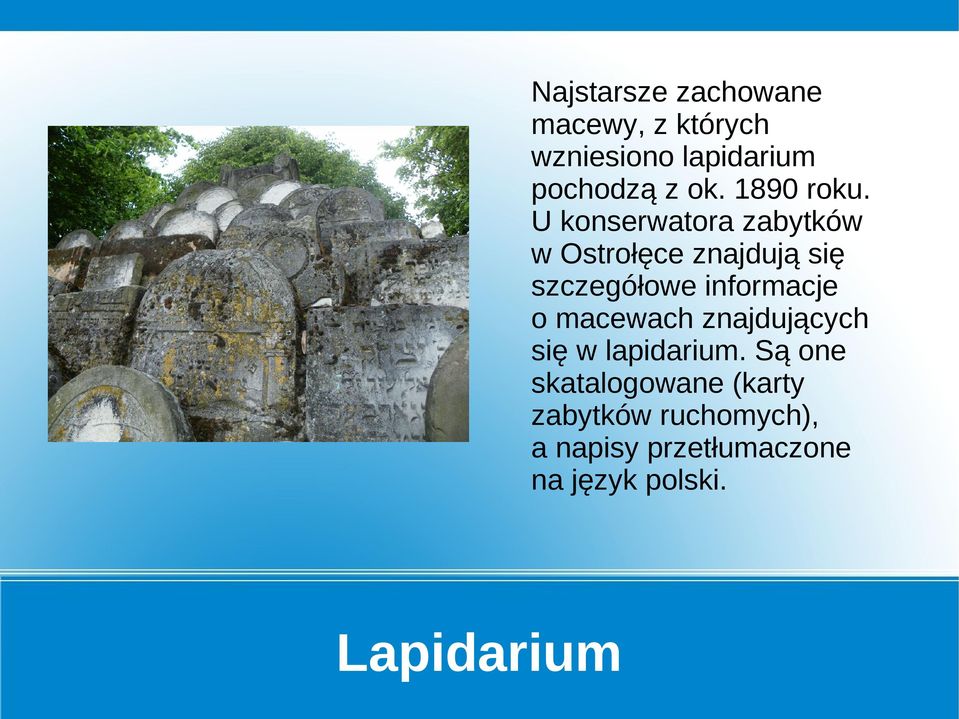 Najstarsze zachowane macewy, z których wzniesiono lapidarium pochodzą z ok. 1890 roku. U konserwatora zabytków w Ostrołęce znajdują się szczegółowe informacje o macewach znajdujących się w lapidarium. Są one skatalogowane (karty zabytków ruchomych), a napisy przetłumaczone na język polski.

Lapidarium